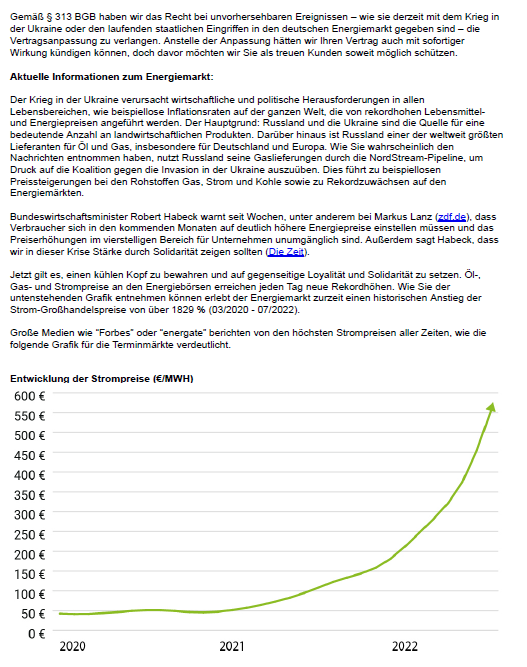 Gemäß § 313 BGB haben wir das Recht bei unvorhersehbaren Ereignissen – wie sie derzeit mit dem Krieg in der Ukraine oder den laufenden staatlichen Eingriffen in den deutschen Energiemarkt gegeben sind – die Vertragsanpassung zu verlangen. Anstelle der Anpassung hätten wir Ihren Vertrag auch mit sofortiger Wirkung kündigen können, doch davor möchten wir Sie als treuen Kunden soweit möglich schützen.

Aktuelle Informationen zum Energiemarkt:

Der Krieg in der Ukraine verursacht wirtschaftliche und politische Herausforderungen in allen Lebensbereichen, wie beispiellose Inflationsraten auf der ganzen Welt, die von rekordhohen Lebensmittel- und Energiepreisen angeführt werden. Der Hauptgrund: Russland und die Ukraine sind die Quelle für eine bedeutende Anzahl an landwirtschaftlichen Produkten. Darüber hinaus ist Russland einer der weltweit größten Lieferanten für Öl und Gas, insbesondere für Deutschland und Europa. Wie Sie wahrscheinlich den Nachrichten entnommen haben, nutzt Russland seine Gaslieferungen durch die NordStream-Pipeline, um Druck auf die Koalition gegen die Invasion in der Ukraine auszuüben. Dies führt zu beispiellosen Preissteigerungen bei den Rohstoffen Gas, Strom und Kohle sowie zu Rekordzuwächsen auf den Energiemärkten.

Bundeswirtschaftsminister Robert Habeck warnt seit Wochen, unter anderem bei Markus Lanz (zdf.de), dass Verbraucher sich in den kommenden Monaten auf deutlich höhere Energiepreise einstellen müssen und das Preiserhöhungen im vierstelligen Bereich für Unternehmen unumgänglich sind. Außerdem sagt Habeck, dass wir in dieser Krise Stärke durch Solidarität zeigen sollten (Die Zeit).

Jetzt gilt es, einen kühlen Kopf zu bewahren und auf gegenseitige Loyalität und Solidarität zu setzen. Öl-, Gas- und Strompreise an den Energiebörsen erreichen jeden Tag neue Rekordhöhen. Wie Sie der untenstehenden Grafik entnehmen können erlebt der Energiemarkt zurzeit einen historischen Anstieg der Strom-Großhandelspreise von über 1829 % (03/2020 - 07/2022).

Große Medien wie "Forbes" oder "energate" berichten von den höchsten Strompreisen aller Zeiten, wie die folgende Grafik für die Terminmärkte verdeutlicht.

Entwicklung der Strompreise (€/MWH)

600 €
550 €
500 €
450 €
400 €
350 €
300 €
250 €
200 €
150 €
100 €
50 €
0 €

2020
2021
2022